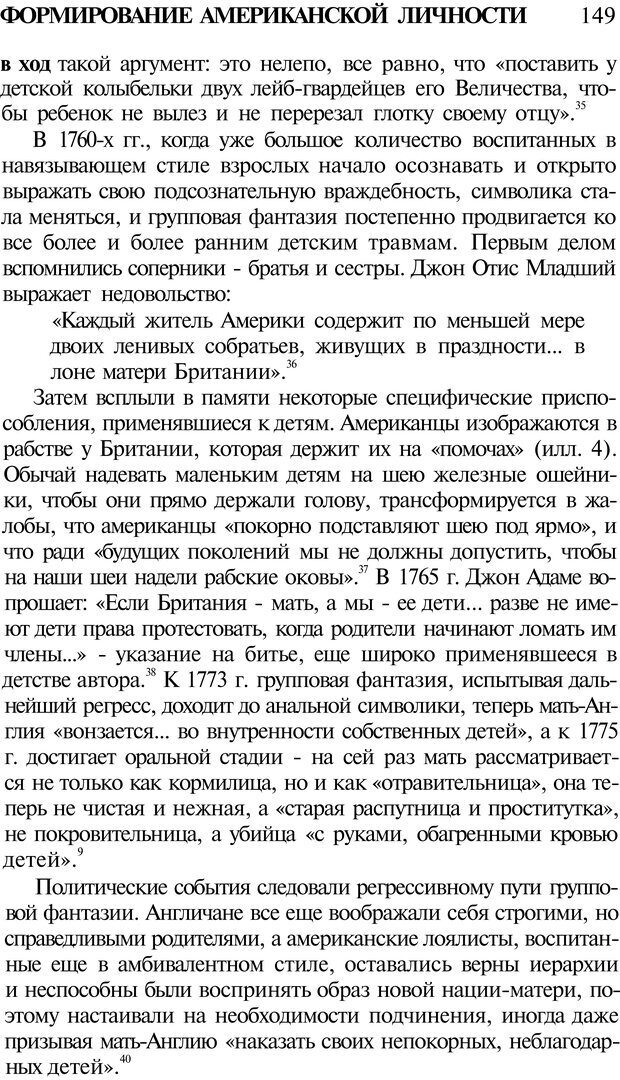 ФОРМИРОВАНИЕ АМЕРИКАНСКОЙ ЛИЧНОСТИ 149

в ход такой аргумент: это нелепо, все равно, что «поставить у детской колыбельки двух лейб-гвардейцев его Величества, чтобы ребенок не вылез и не перерезал глотку своему отцу».$^{35}$

В 1760-х гг., когда уже большое количество воспитанных в навязывающем стиле взрослых начало осознавать и открыто выражать свою подсознательную враждебность, символика стала меняться, и групповая фантазия постепенно продвигается ко все более и более ранним детским травмам. Первым делом вспомнились соперники - братья и сестры. Джон Отис Младший выражает недовольство:

«Каждый житель Америки содержит по меньшей мере двоих ленивых собратьев, живущих в праздности... в лоне матери Британии».$^{36}$

Затем всплыли в памяти некоторые специфические приспособления, применявшиеся к детям. Американцы изображаются в рабстве у Британии, которая держит их на «помочах» (илл. 4). Обычай надевать маленьким детям на шею железные ошейники, чтобы они прямо держали голову, трансформируется в жалобы, что американцы «покорно подставляют шею под ярмо», и что ради «будущих поколений мы не должны допустить, чтобы на наши шеи надели рабские оковы».$^{37}$ В 1765 г. Джон Адаме вопрошает: «Если Британия - мать, а мы - ее дети... разве не имеют дети права протестовать, когда родители начинают ломать им члены...» - указание на битье, еще широко применявшееся в детстве автора.$^{38}$ К 1773 г. групповая фантазия, испытывая дальнейший регресс, доходит до анальной символики, теперь мать-Англия «вонзается... во внутренности собственных детей», а к 1775 г. достигает оральной стадии - на сей раз мать рассматривается не только как кормилица, но и как «отравительница», она теперь не чистая и нежная, а «старая распутница и проститутка», не покровительница, а убийца «с руками, обагренными кровью детей».$^{9}$

Политические события следовали регрессивному пути групповой фантазии. Англичане все еще воображали себя строгими, но справедливыми родителями, а американские лоялисты, воспитанные еще в амбивалентном стиле, оставались верны иерархии и неспособны были воспринять образ новой нации-матери, поэтому настаивали на необходимости подчинения, иногда даже призывая мать-Англию «наказать своих непокорных, неблагодарных детей».$^{40}$